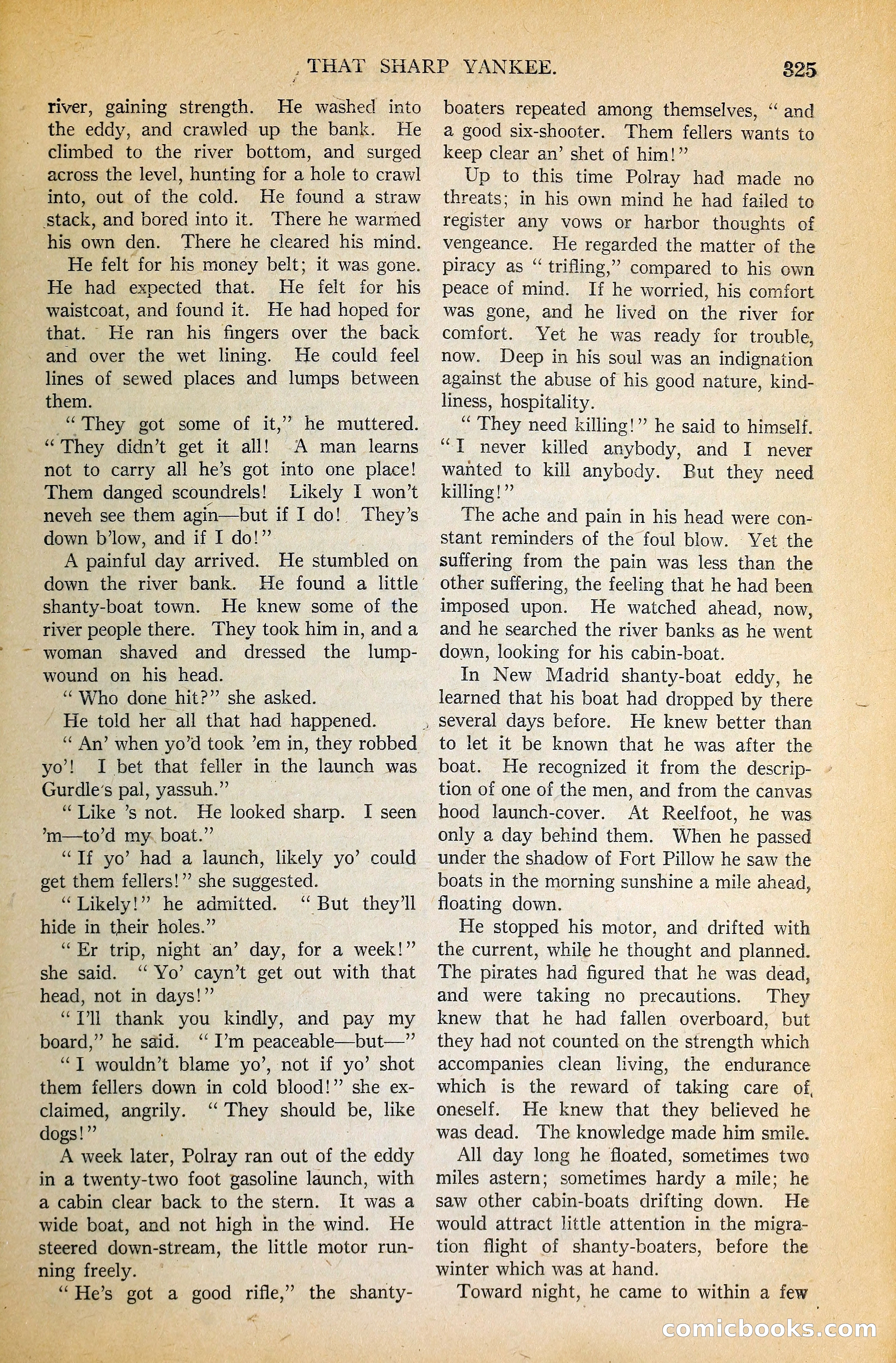 THAT SHARP YANKEE. 325

river, gaining strength. He washed into the eddy, and crawled up the bank. He climbed to the river bottom, and surged across the level, hunting for a hole to crawl into, out of the cold. He found a straw stack, and bored into it. There he warmed his own den. There he cleared his mind.

He felt for his money belt; it was gone. He had expected that. He felt for his waistcoat, and found it. He had hoped for that. He ran his fingers over the back and over the wet lining. He could feel lines of sewed places and lumps between them.

"They got some of it," he muttered. "They didn't get it all! A man learns not to carry all he's got into one place! Them danged scoundrels! Likely I won't neveh see them agin—but if I do! They's down b'low, and if I do!"

A painful day arrived. He stumbled on down the river bank. He found a little shanty-boat town. He knew some of the river people there. They took him in, and a woman shaved and dressed the lump-wound on his head.

"Who done hit?" she asked.

He told her all that had happened.

"An' when yo'd took 'em in, they robbed yo'! I bet that feller in the launch was Gurdle's pal, yassuh."

"Like 's not. He looked sharp. I seen 'm—to'd my boat."

"If yo' had a launch, likely yo' could get them fellers!" she suggested.

"Likely!" he admitted. "But they'll hide in their holes."

"Er trip, night an' day, for a week!" she said. "Yo' cayn't get out with that head, not in days!"

"I'll thank you kindly, and pay my board," he said. "I'm peaceable—but—"

"I wouldn't blame yo', not if yo' shot them fellers down in cold blood!" she exclaimed, angrily. "They should be, like dogs!"

A week later, Polray ran out of the eddy in a twenty-two foot gasoline launch, with a cabin clear back to the stern. It was a wide boat, and not high in the wind. He steered down-stream, the little motor running freely.

"He's got a good rifle," the shanty-boaters repeated among themselves, "and a good six-shooter. Them fellers wants to keep clear an' shet of him!"

Up to this time Polray had made no threats; in his own mind he had failed to register any vows or harbor thoughts of vengeance. He regarded the matter of the piracy as "trifling," compared to his own peace of mind. If he worried, his comfort was gone, and he lived on the river for comfort. Yet he was ready for trouble, now. Deep in his soul was an indignation against the abuse of his good nature, kindliness, hospitality.

"They need killing!" he said to himself. "I never killed anybody, and I never wanted to kill anybody. But they need killing!"

The ache and pain in his head were constant reminders of the foul blow. Yet the suffering from the pain was less than the other suffering, the feeling that he had been imposed upon. He watched ahead, now, and he searched the river banks as he went down, looking for his cabin-boat.

In New Madrid shanty-boat eddy, he learned that his boat had dropped by there several days before. He knew better than to let it be known that he was after the boat. He recognized it from the description of one of the men, and from the canvas hood launch-cover. At Reelfoot, he was only a day behind them. When he passed under the shadow of Fort Pillow he saw the boats in the morning sunshine a mile ahead, floating down.

He stopped his motor, and drifted with the current, while he thought and planned. The pirates had figured that he was dead, and were taking no precautions. They knew that he had fallen overboard, but they had not counted on the strength which accompanies clean living, the endurance which is the reward of taking care of oneself. He knew that they believed he was dead. The knowledge made him smile.

All day long he floated, sometimes two miles astern; sometimes hardy a mile; he saw other cabin-boats drifting down. He would attract little attention in the migration flight of shanty-boaters, before the winter which was at hand.

Toward night, he came to within a few

comicbooks.com